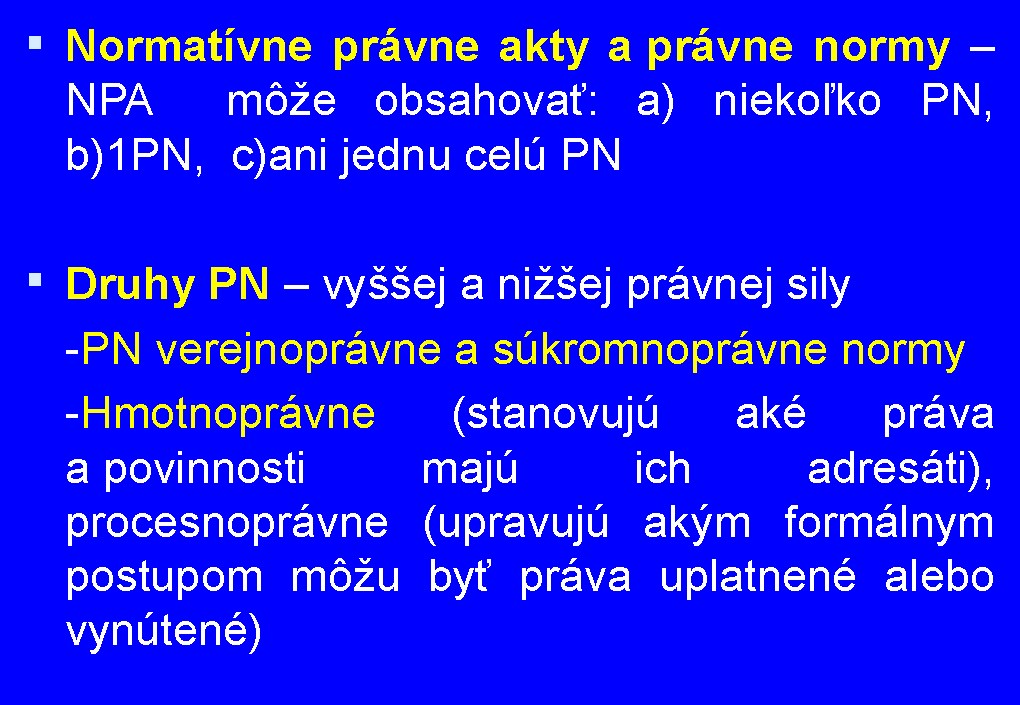 ▪ Normatívne právne akty a právne normy – NPA môže obsahovať: a) niekoľko PN, b)1PN, c)ani jednu celú PN

▪ Druhy PN – vyššej a nižšej právnej sily

-PN verejnoprávne a súkromnoprávne normy

-Hmotnoprávne (stanovujú aké práva a povinnosti majú ich adresáti), procesnoprávne (upravujú akým formálnym postupom môžu byť práva uplatnené alebo vynútené)